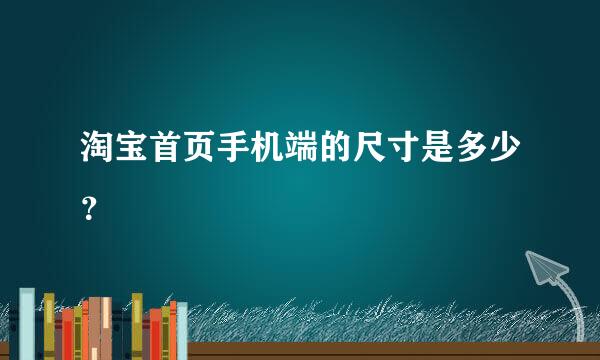 淘宝首页手机端的尺寸是多少？